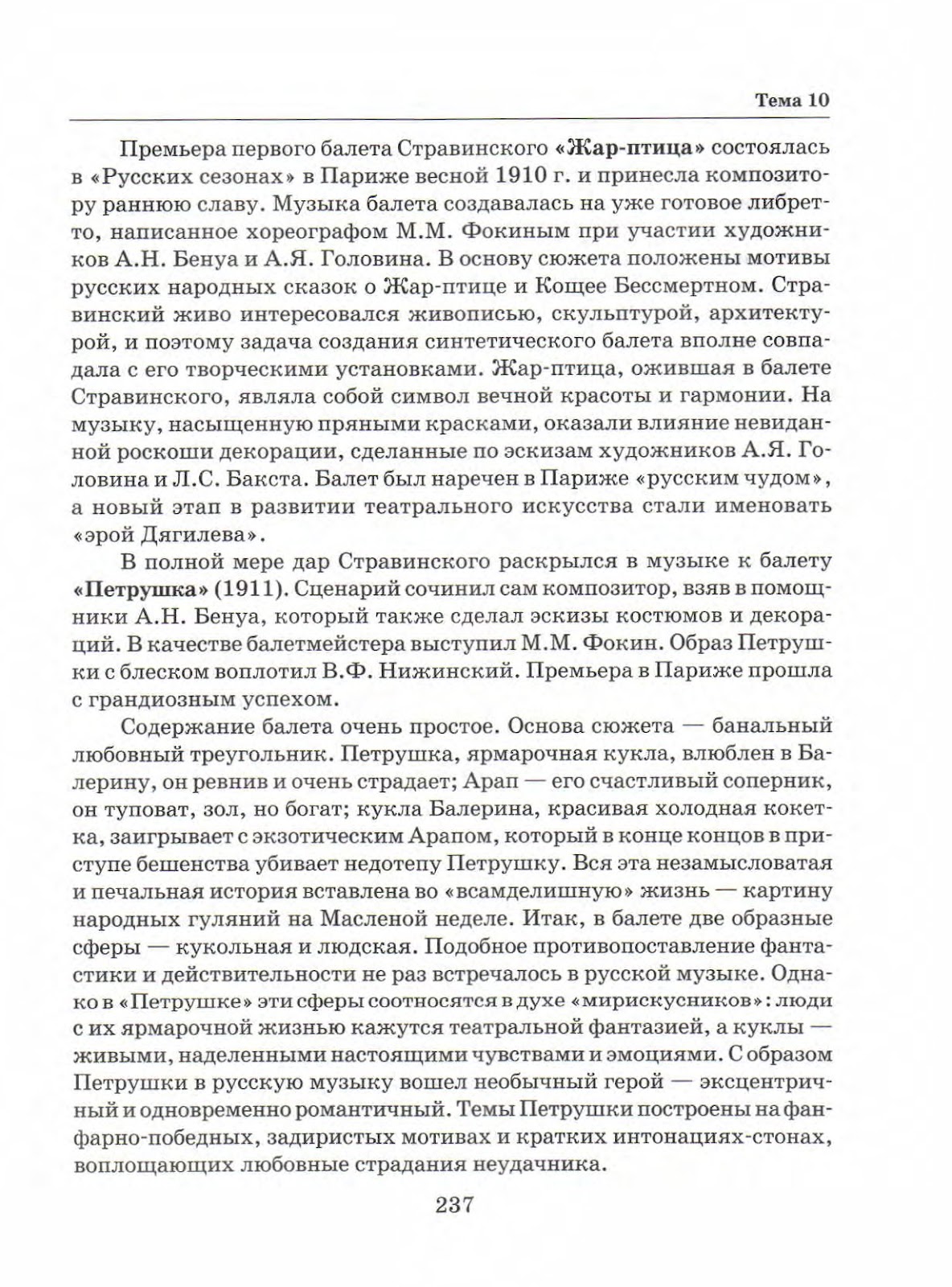 Тема 10

Премьера первого балета Стравинского «Жар-птица» состоялась в «Русских сезонах» в Париже весной 1910 г. и принесла композитору раннюю славу. Музыка балета создавалась на уже готовое либретто, написанное хореографом М.М. Фокиным при участии художников А.Н. Бенуа и А.Я. Головина. В основу сюжета положены мотивы русских народных сказок о Жар-птице и Кощее Бессмертном. Стравинский живо интересовался живописью, скульптурой, архитектурой, и поэтому задача создания синтетического балета вполне совпадала с его творческими установками. Жар-птица, ожившая в балете Стравинского, являла собой символ вечной красоты и гармонии. На музыку, насыщенную пряными красками, оказали влияние невиданной роскоши декорации, сделанные по эскизам художников А.Я. Головина и Л.С. Бакста. Балет был наречен в Париже «русским чудом», а новый этап в развитии театрального искусства стали именовать «эрой Дягилева».

В полной мере дар Стравинского раскрылся в музыке к балету «Петрушка» (1911). Сценарий сочинил сам композитор, взяв в помощники А.Н. Бенуа, который также сделал эскизы костюмов и декораций. В качестве балетмейстера выступил М.М. Фокин. Образ Петрушки с блеском воплотил В.Ф. Нижинский. Премьера в Париже прошла с грандиозным успехом.

Содержание балета очень простое. Основа сюжета — банальный любовный треугольник. Петрушка, ярмарочная кукла, влюблен в Балерину, он ревнив и очень страдает; Арап — его счастливый соперник, он туповат, зол, но богат; кукла Балерина, красивая холодная кокетка, заигрывает с экзотическим Арапом, который в конце концов в приступе бешенства убивает недотепу Петрушку. Вся эта незамысловатая и печальная история вставлена во «всамделишную» жизнь — картину народных гуляний на Масленой неделе. Итак, в балете две образные сферы — кукольная и людская. Подобное противопоставление фантастики и действительности не раз встречалось в русской музыке. Однако в «Петрушке» эти сферы соотносятся в духе «мирискусников»: люди с их ярмарочной жизнью кажутся театральной фантазией, а куклы — живыми, наделенными настоящими чувствами и эмоциями. С образом Петрушки в русскую музыку вошел необычный герой — эксцентричный и одновременно романтичный. Темы Петрушки построены на фанфарно-победных, задиристых мотивах и кратких интонациях-стонах, воплощающих любовные страдания неудачника.

237